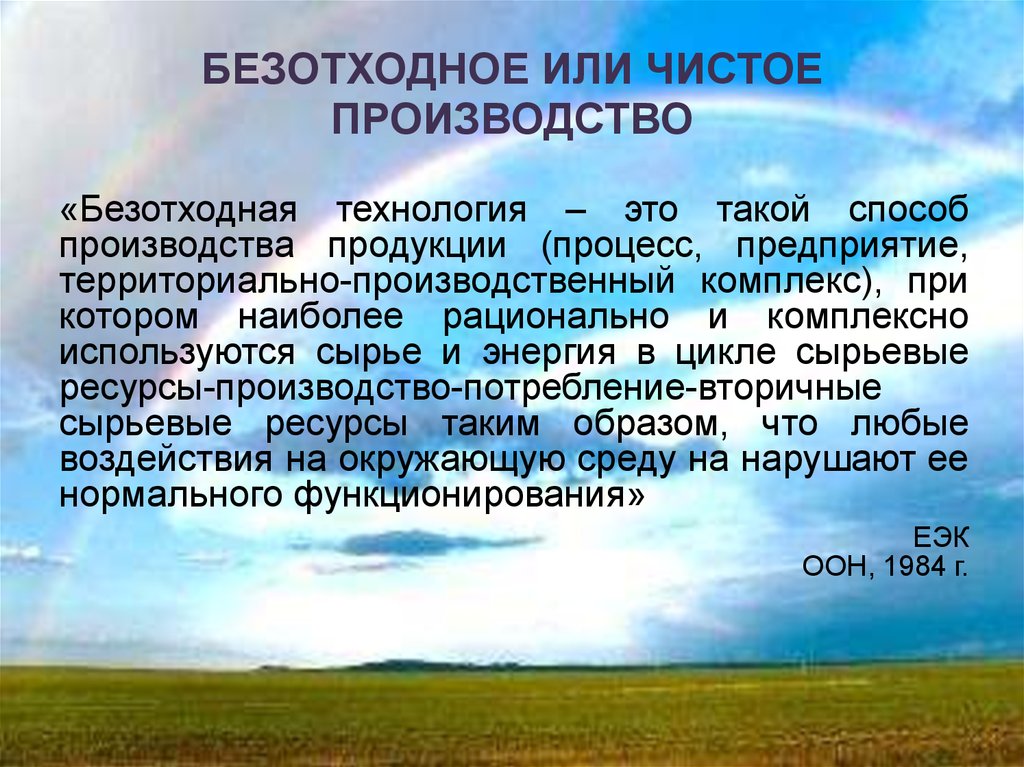 БЕЗОТХОДНОЕ ИЛИ ЧИСТОЕ ПРОИЗВОДСТВО

«Безотходная технология – это такой способ производства продукции (процесс, предприятие, территориально-производственный комплекс), при котором наиболее рационально и комплексно используются сырье и энергия в цикле сырьевые ресурсы-производство-потребление-вторичные сырьевые ресурсы таким образом, что любые воздействия на окружающую среду на нарушают ее нормального функционирования»

ЕЭК
ООН, 1984 г.